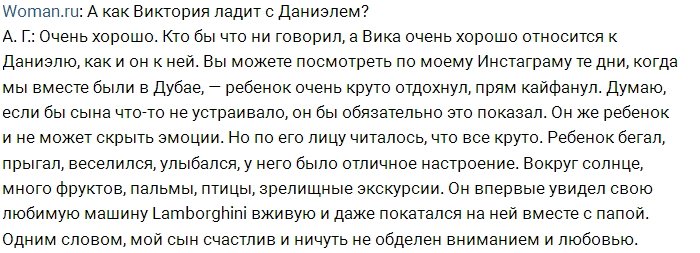 Woman.ru: А как Виктория ладит с Даниэлем?
А. Г.: Очень хорошо. Кто бы что ни говорил, а Вика очень хорошо относится к Даниэлю, как и он к ней. Вы можете посмотреть по моему Инстаграму те дни, когда мы вместе были в Дубае, — ребенок очень круто отдохнул, прям кайфанул. Думаю, если бы сына что-то не устраивало, он бы обязательно это показал. Он же ребенок и не может скрыть эмоции. Но по его лицу читалось, что все круто. Ребенок бегал, прыгал, веселился, улыбался, у него было отличное настроение. Вокруг солнце, много фруктов, пальмы, птицы, зрелищные экскурсии. Он впервые увидел свою любимую машину Lamborghini вживую и даже покатался на ней вместе с папой. Одним словом, мой сын счастлив и ничуть не обделен вниманием и любовью.